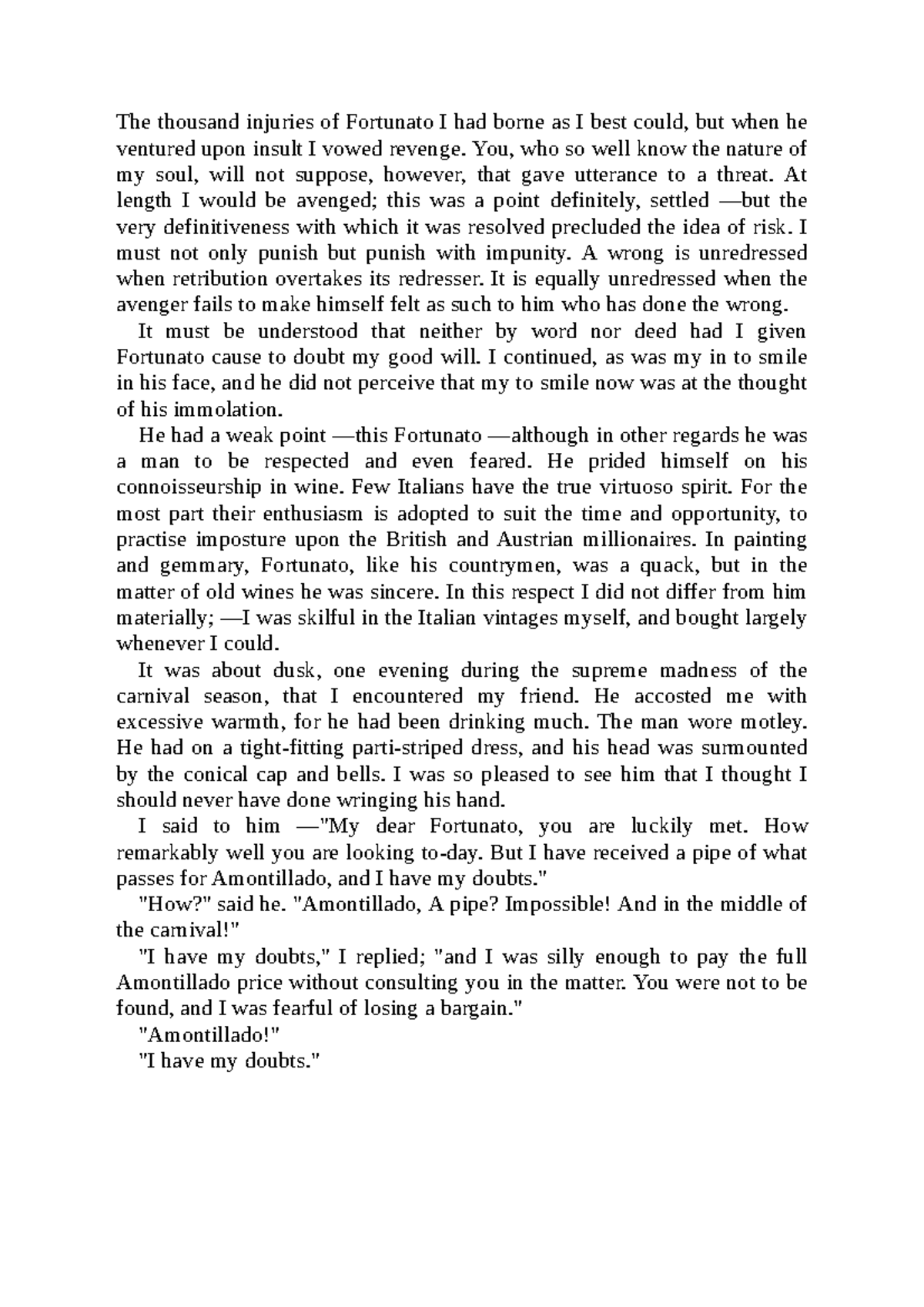 The thousand injuries of Fortunato I had borne as I best could, but when he ventured upon insult I vowed revenge. You, who so well know the nature of my soul, will not suppose, however, that gave utterance to a threat. At length I would be avenged; this was a point definitely, settled —but the very definitiveness with which it was resolved precluded the idea of risk. I must not only punish but punish with impunity. A wrong is unredressed when retribution overtakes its redresser. It is equally unredressed when the avenger fails to make himself felt as such to him who has done the wrong.

It must be understood that neither by word nor deed had I given Fortunato cause to doubt my good will. I continued, as was my in to smile in his face, and he did not perceive that my to smile now was at the thought of his immolation.

He had a weak point —this Fortunato —although in other regards he was a man to be respected and even feared. He prided himself on his connoisseurship in wine. Few Italians have the true virtuoso spirit. For the most part their enthusiasm is adopted to suit the time and opportunity, to practise imposture upon the British and Austrian millionaires. In painting and gemmary, Fortunato, like his countrymen, was a quack, but in the matter of old wines he was sincere. In this respect I did not differ from him materially; —I was skilful in the Italian vintages myself, and bought largely whenever I could.

It was about dusk, one evening during the supreme madness of the carnival season, that I encountered my friend. He accosted me with excessive warmth, for he had been drinking much. The man wore motley. He had on a tight-fitting parti-striped dress, and his head was surmounted by the conical cap and bells. I was so pleased to see him that I thought I should never have done wringing his hand.

I said to him —"My dear Fortunato, you are luckily met. How remarkably well you are looking to-day. But I have received a pipe of what passes for Amontillado, and I have my doubts."

"How?" said he. "Amontillado, A pipe? Impossible! And in the middle of the carnival!"

"I have my doubts," I replied; "and I was silly enough to pay the full Amontillado price without consulting you in the matter. You were not to be found, and I was fearful of losing a bargain."

"Amontillado!"

"I have my doubts."